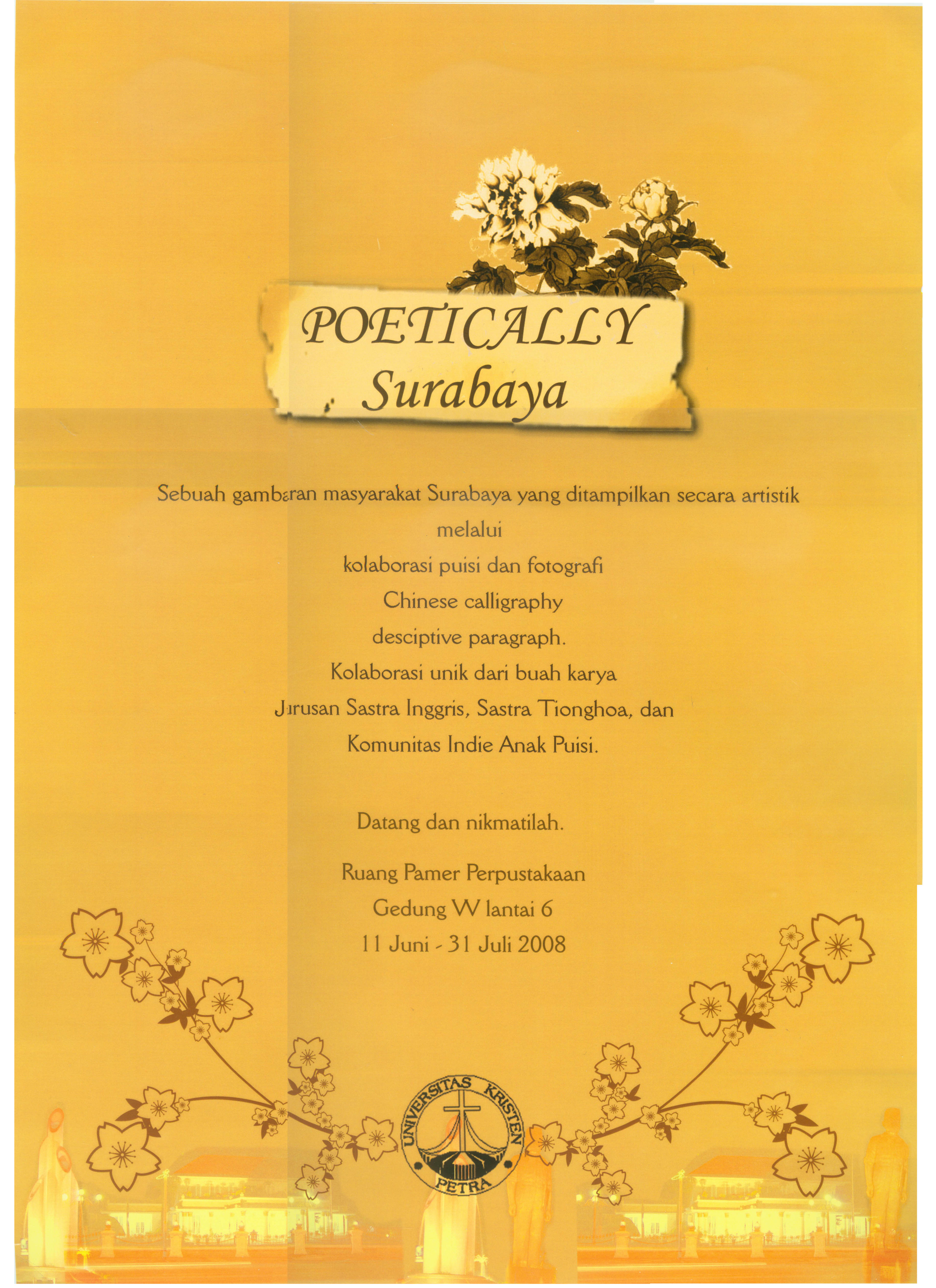 POETICALLY
Surabaya

Sebuah gambaran masyarakat Surabaya yang ditampilkan secara artistik
melalui
kolaborasi puisi dan fotografi
Chinese calligraphy
desciptive paragraph.
Kolaborasi unik dari buah karya
Jurusan Sastra Inggris, Sastra Tionghoa, dan
Komunitas Indie Anak Puisi.

Datang dan nikmatilah.

Ruang Pamer Perpustakaan
Gedung W lantai 6
11 Juni - 31 Juli 2008

UNIVERSITAS KRISTEN
PETRA